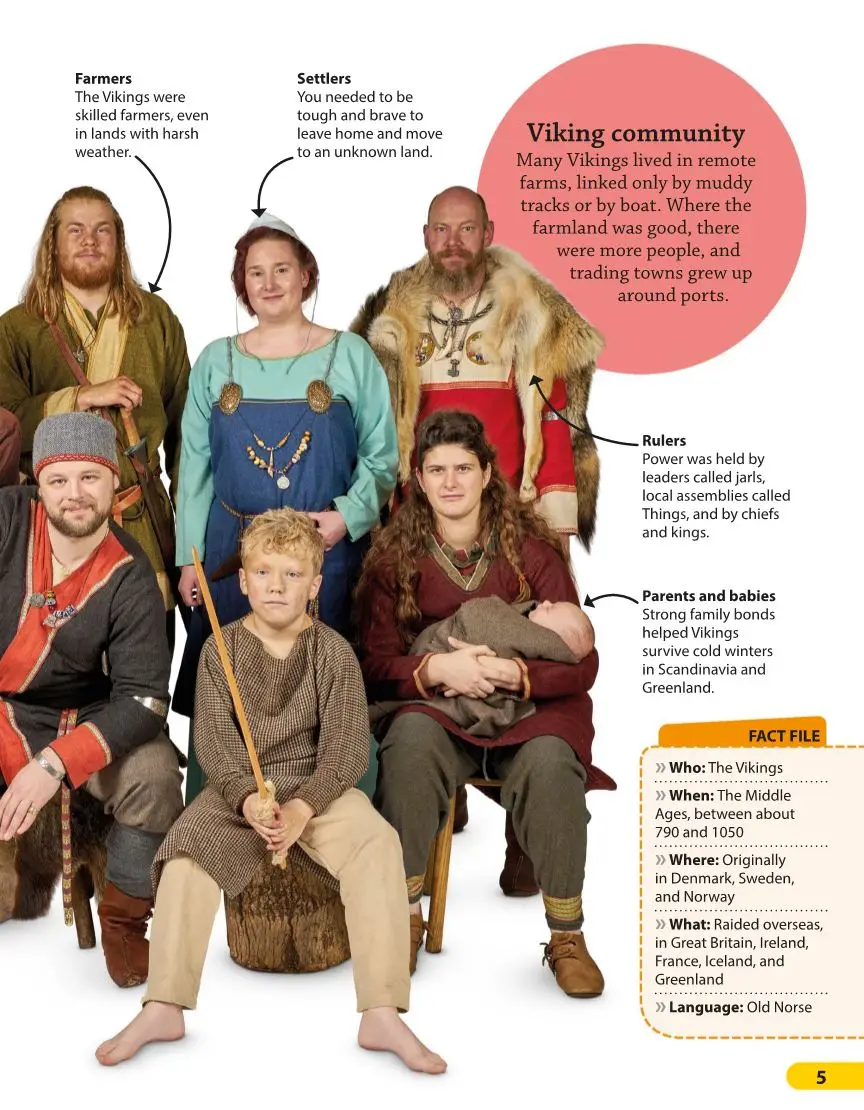 Farmers
The Vikings were skilled farmers, even in lands with harsh weather.

Settlers
You needed to be tough and brave to leave home and move to an unknown land.

Viking community
Many Vikings lived in remote farms, linked only by muddy tracks or by boat. Where the farmland was good, there were more people, and trading towns grew up around ports.

Rulers
Power was held by leaders called jarls, local assemblies called Things, and by chiefs and kings.

Parents and babies
Strong family bonds helped Vikings survive cold winters in Scandinavia and Greenland.

FACT FILE

» Who: The Vikings

» When: The Middle Ages, between about 790 and 1050

» Where: Originally in Denmark, Sweden, and Norway

» What: Raided overseas, in Great Britain, Ireland, France, Iceland, and Greenland

» Language: Old Norse

5